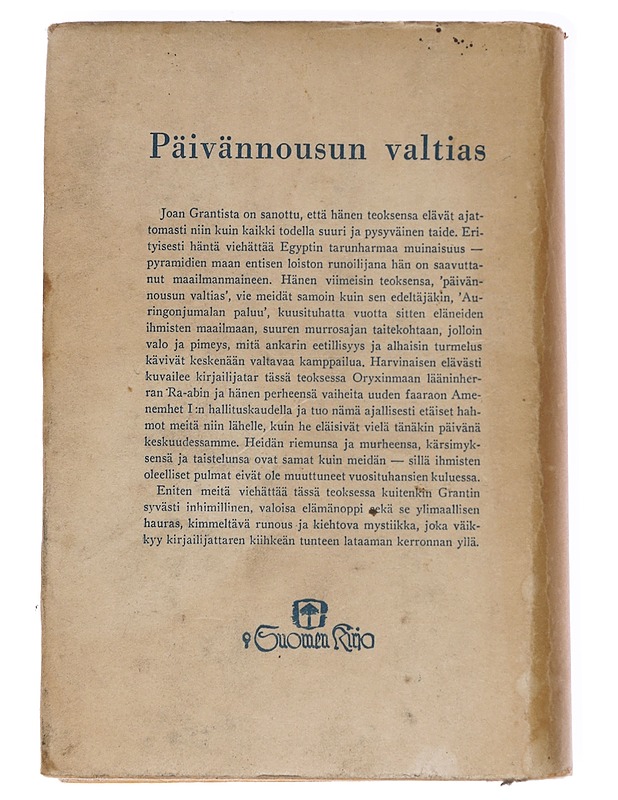 Päivännousun valtias

Joan Grantista on sanottu, että hänen teoksensa elävät ajattomasti niin kuin kaikki todella suuri ja pysyväinen taide. Erityisesti häntä viehättää Egyptin tarunharmaa muinaisuus — pyramidien maan entisen loiston runoilijana hän on saavuttanut maailmanmaineen. Hänen viimeisin teoksensa, 'päivännousun valtias', vie meidät samoin kuin sen edeltäjäkin, 'Auringonjumalan paluu', kuusituhatta vuotta sitten eläneiden ihmisten maailmaan, suuren murrosajan taitekohtaan, jolloin valo ja pimeys, mitä ankarin eetillisyys ja alhaisin turmelus kävivät keskenään valtavaa kamppailua. Harvinaisen elävästi kuvailee kirjailijatar tässä teoksessa Oryxinmaan lääninherran Ra-abin ja hänen perheensä vaiheita uuden faaraon Amenemhet I:n hallituskaudella ja tuo nämä ajallisesti etäiset hahmot meitä niin lähelle, kuin he eläisivät vielä tänäkin päivänä keskuudessamme. Heidän riemunsa ja murheensa, kärsimyksensä ja taistelunsa ovat samat kuin meidän — sillä ihmisten oleelliset pulmat eivät ole muuttuneet vuosituhansien kuluessa.

Eniten meitä viehättää tässä teoksessa kuitenkin Grantin syvästi inhimillinen, valoisa elämänoppi sekä se ylimaallisen hauras, kimmeltävä runous ja kiehtova mystiikka, joka väikkyy kirjailijattaren kiihkeän tunteen lataaman kerronnan yllä.

Suomen Kirja